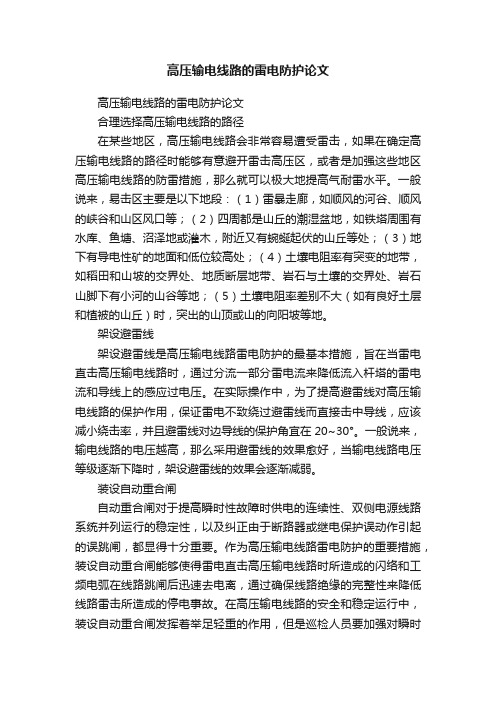 高压输电线路的雷电防护论文

高压输电线路的雷电防护论文

合理选择高压输电线路的路径

在某些地区，高压输电线路会非常容易遭受雷击，如果在确定高压输电线路的路径时能够有意避开雷击高压区，或者是加强这些地区高压输电线路的防雷措施，那么就可以极大地提高气耐雷水平。一般说来，易击区主要是以下地段：（1）雷暴走廊，如顺风的河谷、顺风的峡谷和山区风口等；（2）四周都是山丘的潮湿盆地，如铁塔周围有水库、鱼塘、沼泽地或灌木，附近又有蜿蜒起伏的山丘等处；（3）地下有导电性矿的地面和低位较高处；（4）土壤电阻率有突变的地带，如稻田和山坡的交界处、地质断层地带、岩石与土壤的交界处、岩石山脚下有小河的山谷等地；（5）土壤电阻率差别不大（如有良好土层和植被的山丘）时，突出的山顶或山的向阳坡等地。

架设避雷线

架设避雷线是高压输电线路雷电防护的最基本措施，旨在当雷电直击高压输电线路时，通过分流一部分雷电流来降低流入杆塔的雷电流和导线上的感应过电压。在实际操作中，为了提高避雷线对高压输电线路的保护作用，保证雷电不致绕过避雷线而直接击中导线，应该减小绕击率，并且避雷线对边导线的保护角宜在 20~30°。一般说来，输电线路的电压越高，那么采用避雷线的效果愈好，当输电线路电压等级逐渐下降时，架设避雷线的效果会逐渐减弱。

装设自动重合闸

自动重合闸对于提高瞬时性故障时供电的连续性、双侧电源线路系统并列运行的稳定性，以及纠正由于断路器或继电保护误动作引起的误跳闸，都显得十分重要。作为高压输电线路雷电防护的重要措施，装设自动重合闸能够使得雷电直击高压输电线路时所造成的闪络和工频电弧在线路跳闸后迅速去电离，通过确保线路绝缘的完整性来降低线路雷击所造成的停电事故。在高压输电线路的安全和稳定运行中，装设自动重合闸发挥着举足轻重的作用，但是巡检人员要加强对瞬时